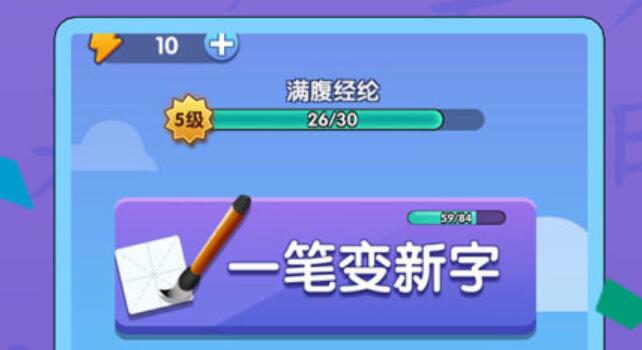 10

满腹经纶

5级

26/30

59/84

一笔变新字